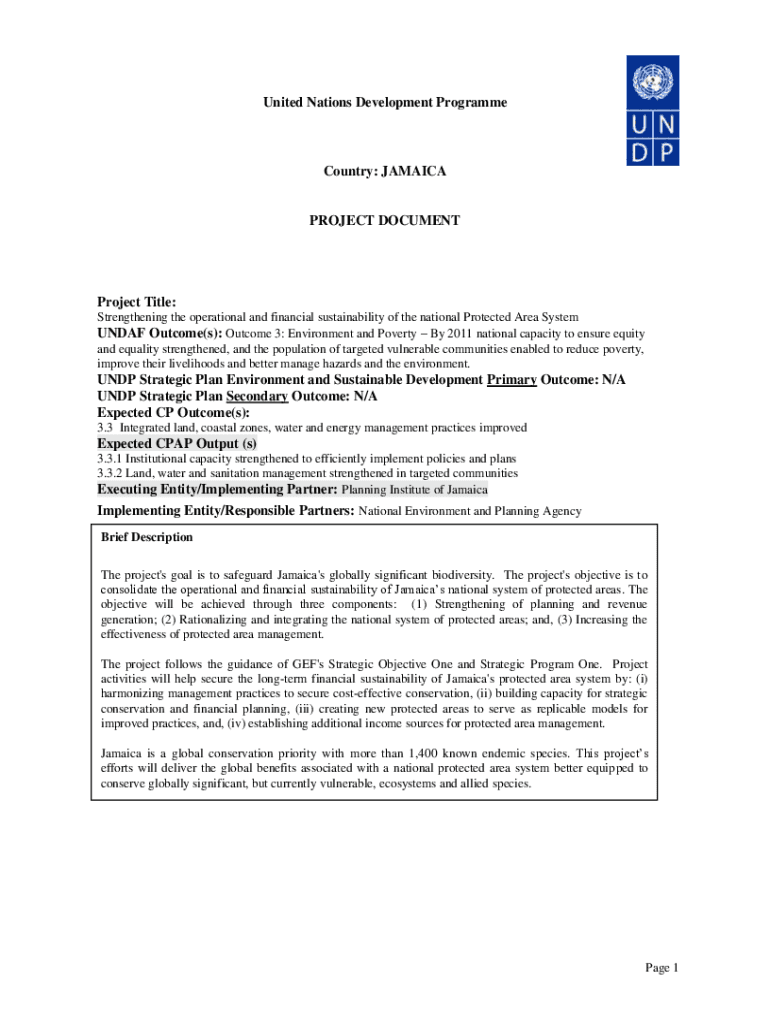 U N
D P

United Nations Development Programme

Country: JAMAICA

PROJECT DOCUMENT

Project Title:
Strengthening the operational and financial sustainability of the national Protected Area System

UNDAF Outcome(s): Outcome 3: Environment and Poverty – By 2011 national capacity to ensure equity and equality strengthened, and the population of targeted vulnerable communities enabled to reduce poverty, improve their livelihoods and better manage hazards and the environment.

UNDP Strategic Plan Environment and Sustainable Development Primary Outcome: N/A
UNDP Strategic Plan Secondary Outcome: N/A
Expected CP Outcome(s):
3.3 Integrated land, coastal zones, water and energy management practices improved

Expected CPAP Output (s)
3.3.1 Institutional capacity strengthened to efficiently implement policies and plans
3.3.2 Land, water and sanitation management strengthened in targeted communities

Executing Entity/Implementing Partner: Planning Institute of Jamaica

Implementing Entity/Responsible Partners: National Environment and Planning Agency

Brief Description

The project's goal is to safeguard Jamaica's globally significant biodiversity. The project's objective is to consolidate the operational and financial sustainability of Jamaica's national system of protected areas. The objective will be achieved through three components: (1) Strengthening of planning and revenue generation; (2) Rationalizing and integrating the national system of protected areas; and, (3) Increasing the effectiveness of protected area management.

The project follows the guidance of GEF's Strategic Objective One and Strategic Program One. Project activities will help secure the long-term financial sustainability of Jamaica's protected area system by: (i) harmonizing management practices to secure cost-effective conservation, (ii) building capacity for strategic conservation and financial planning, (iii) creating new protected areas to serve as replicable models for improved practices, and, (iv) establishing additional income sources for protected area management.

Jamaica is a global conservation priority with more than 1,400 known endemic species. This project's efforts will deliver the global benefits associated with a national protected area system better equipped to conserve globally significant, but currently vulnerable, ecosystems and allied species.

Page 1